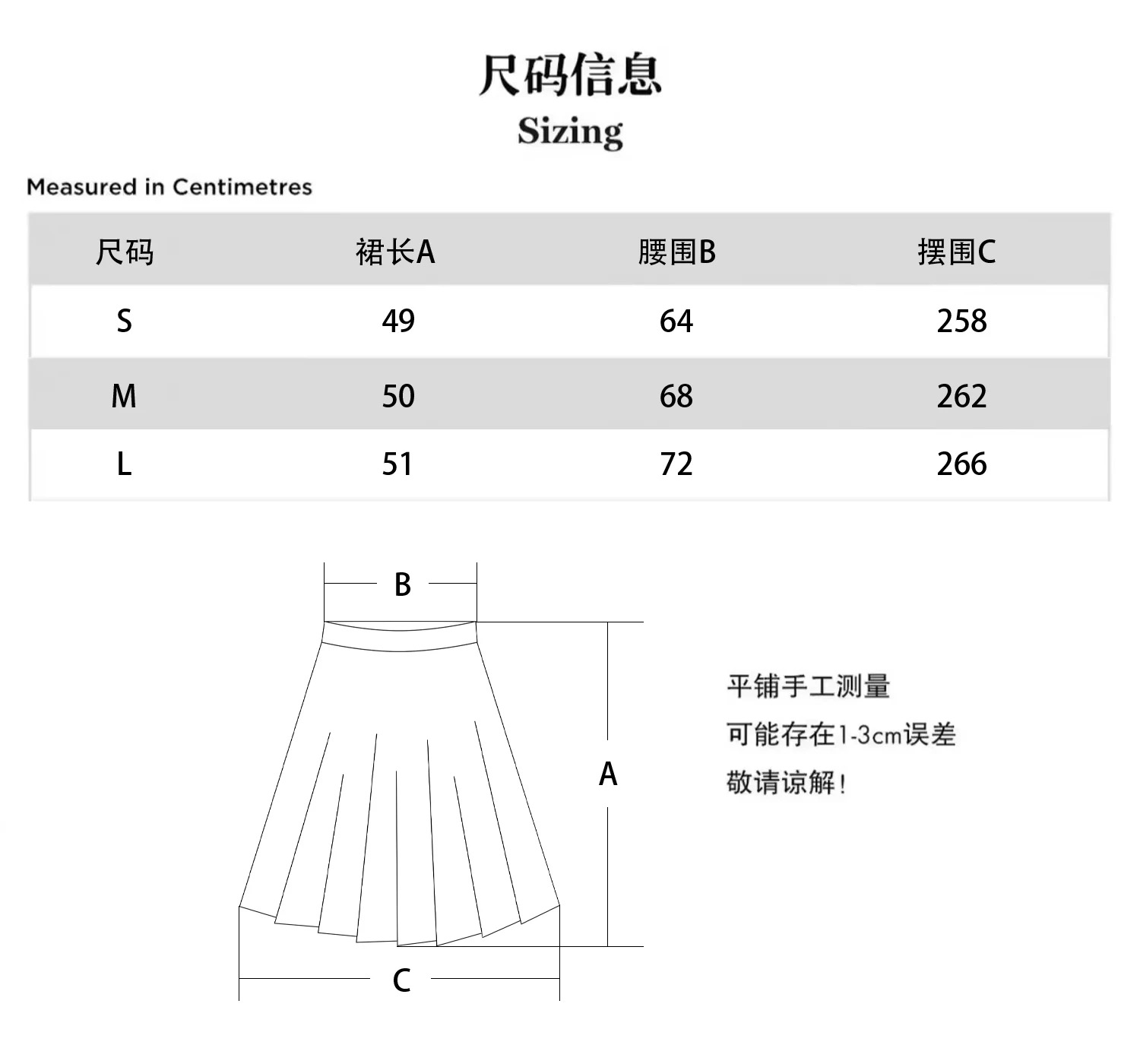 尺码信息
Sizing

Measured in Centimetres

| 尺码 | 裙长A | 腰围B | 摆围C |
|---|---|---|---|
| S | 49 | 64 | 258 |
| M | 50 | 68 | 262 |
| L | 51 | 72 | 266 |

B

A

C

平铺手工测量
可能存在1-3cm误差
敬请谅解!